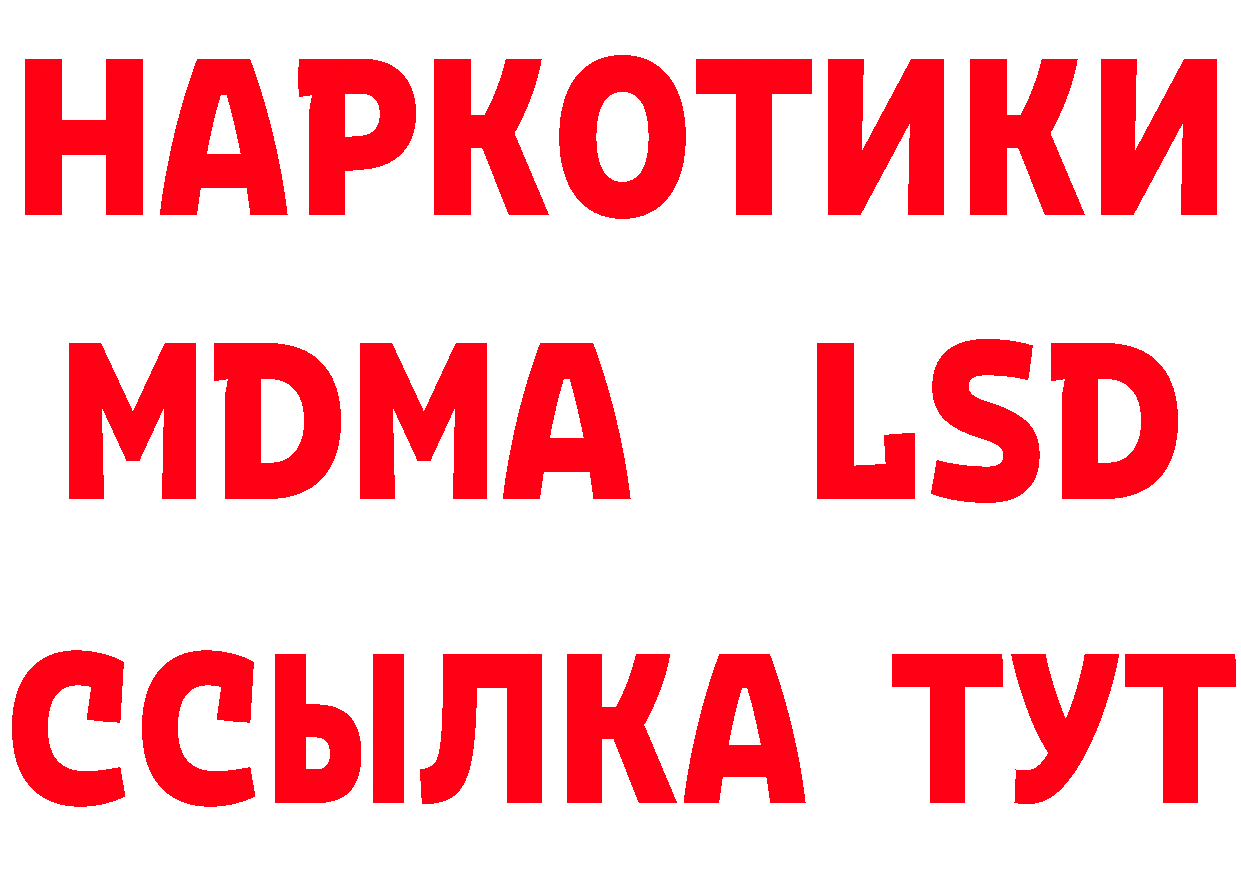 НАРКОТИКИ
MDMA LSD
ССЫЛКА ТУТ